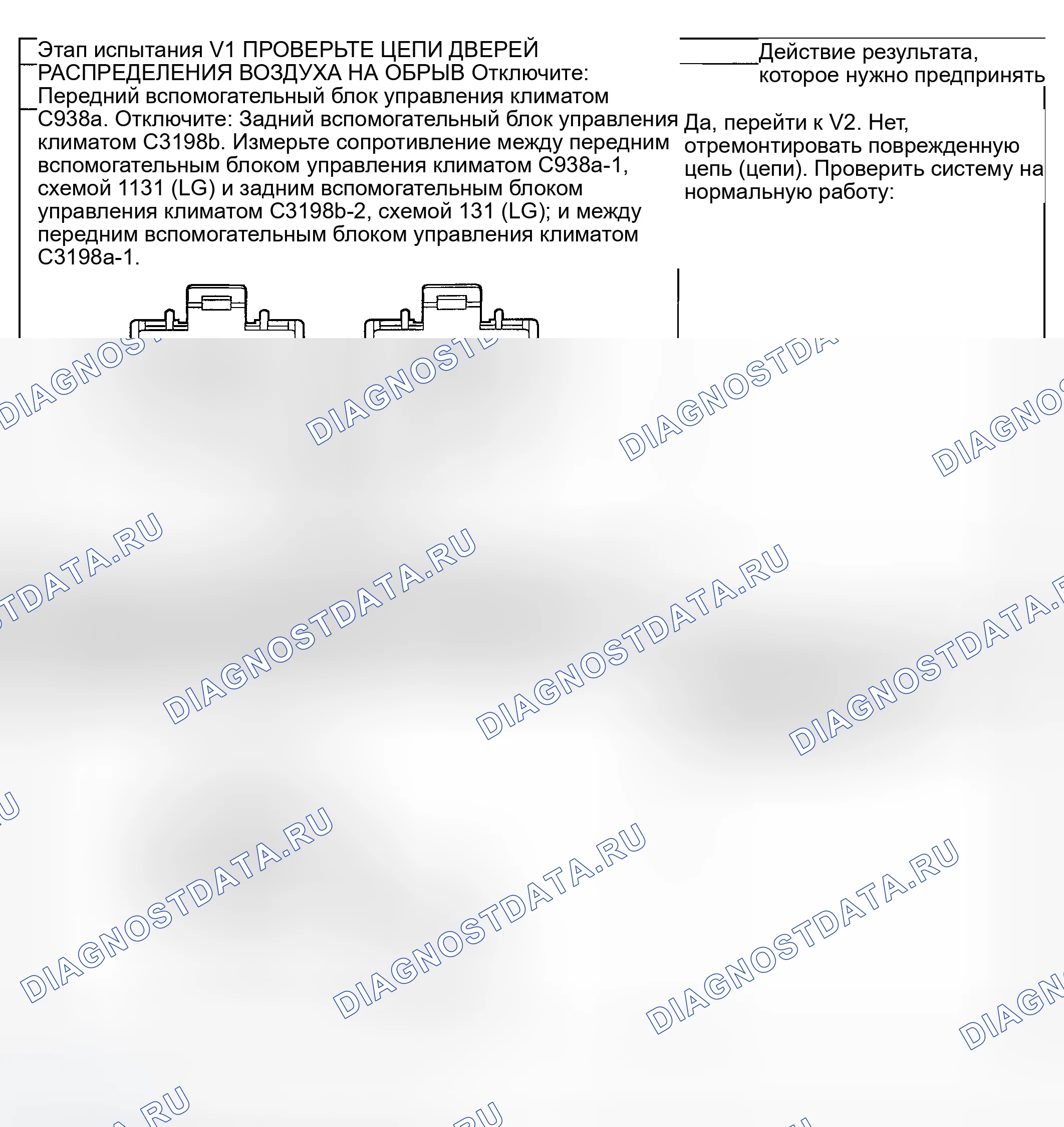 Этап испытания V1 ПРОВЕРЬТЕ ЦЕПИ ДВЕРЕЙ РАСПРЕДЕЛЕНИЯ ВОЗДУХА НА ОБРЫВ Отключите: Передний вспомогательный блок управления климатом C938a. Отключите: Задний вспомогательный блок управления климатом C3198b. Измерьте сопротивление между передним вспомогательным блоком управления климатом C938a-1, схемой 1131 (LG) и задним вспомогательным блоком управления климатом C3198b-2, схемой 131 (LG); и между передним вспомогательным блоком управления климатом C3198a-1.

Действие результата, которое нужно предпринять

Да, перейти к V2. Нет, отремонтировать поврежденную цепь (цепи). Проверить систему на нормальную работу:

DIAGNOSTDATA.RU